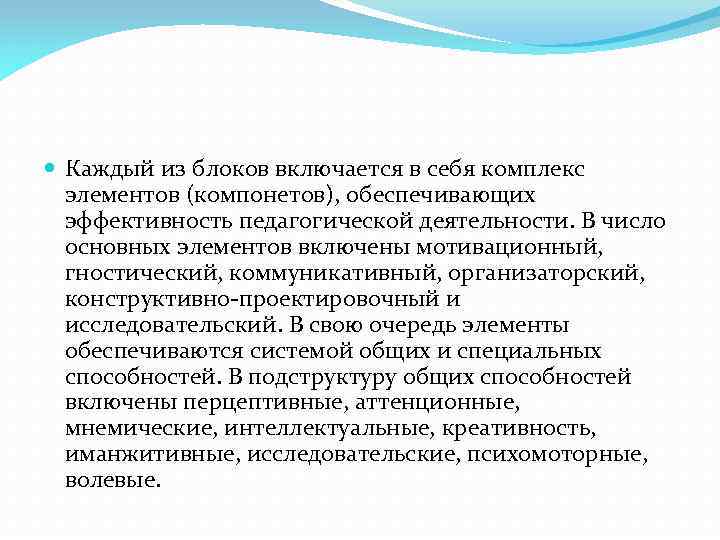 Каждый из блоков включается в себя комплекс элементов (компонетов), обеспечивающих эффективность педагогической деятельности. В число основных элементов включены мотивационный, гностический, коммуникативный, организаторский, конструктивно-проектировочный и исследовательский. В свою очередь элементы обеспечиваются системой общих и специальных способностей. В подструктуру общих способностей включены перцептивные, аттенционные, мнемические, интеллектуальные, креативность, иманжитивные, исследовательские, психомоторные, волевые.